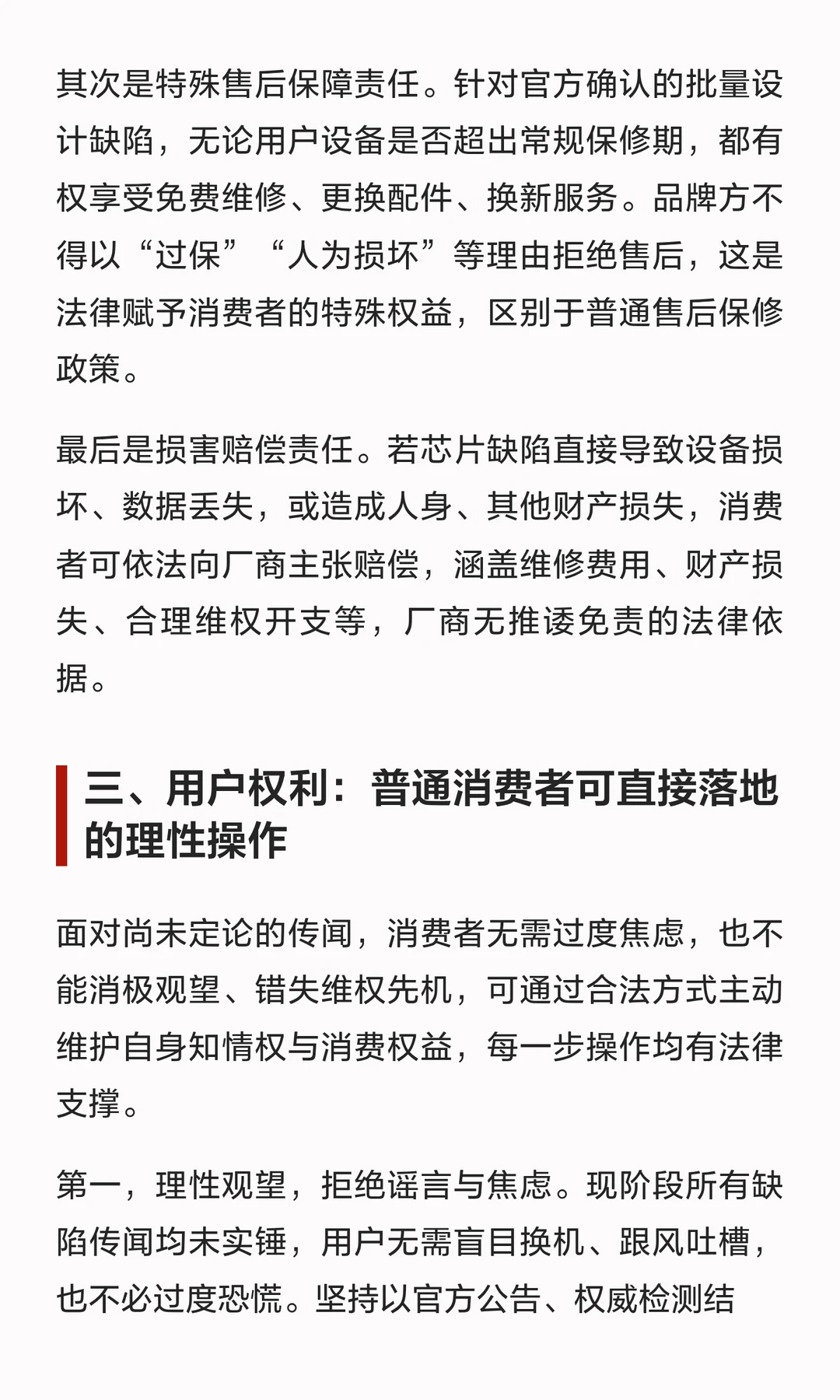 其次是特殊售后保障责任。针对官方确认的批量设计缺陷，无论用户设备是否超出常规保修期，都有权享受免费维修、更换配件、换新服务。品牌方不得以“过保”“人为损坏”等理由拒绝售后，这是法律赋予消费者的特殊权益，区别于普通售后保修政策。

最后是损害赔偿责任。若芯片缺陷直接导致设备损坏、数据丢失，或造成人身、其他财产损失，消费者可依法向厂商主张赔偿，涵盖维修费用、财产损失、合理维权开支等，厂商无推诿免责的法律依据。

三、用户权利：普通消费者可直接落地的理性操作

面对尚未定论的传闻，消费者无需过度焦虑，也不能消极观望、错失维权先机，可通过合法方式主动维护自身知情权与消费权益，每一步操作均有法律支撑。

第一，理性观望，拒绝谣言与焦虑。现阶段所有缺陷传闻均未实锤，用户无需盲目换机、跟风吐槽，也不必过度恐慌。坚持以官方公告、权威检测结